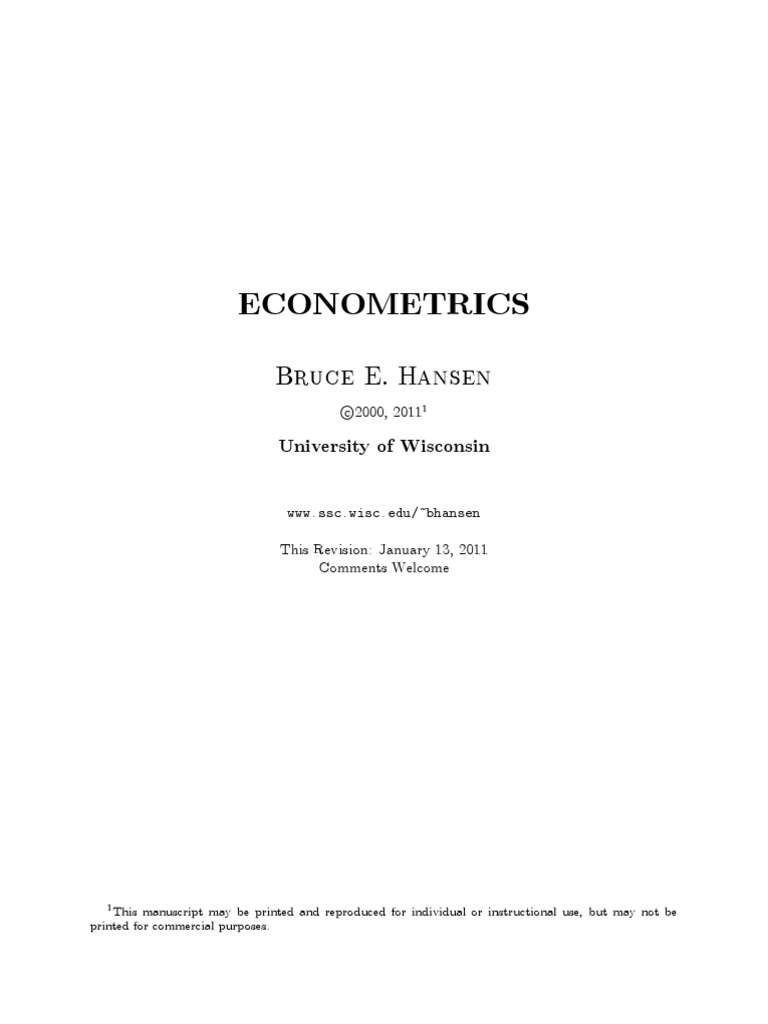 ECONOMETRICS

Bruce E. Hansen

©2000, 2011$^{1}$

University of Wisconsin

www.ssc.wisc.edu/~bhansen

This Revision: January 13, 2011
Comments Welcome

$^{1}$This manuscript may be printed and reproduced for individual or instructional use, but may not be printed for commercial purposes.